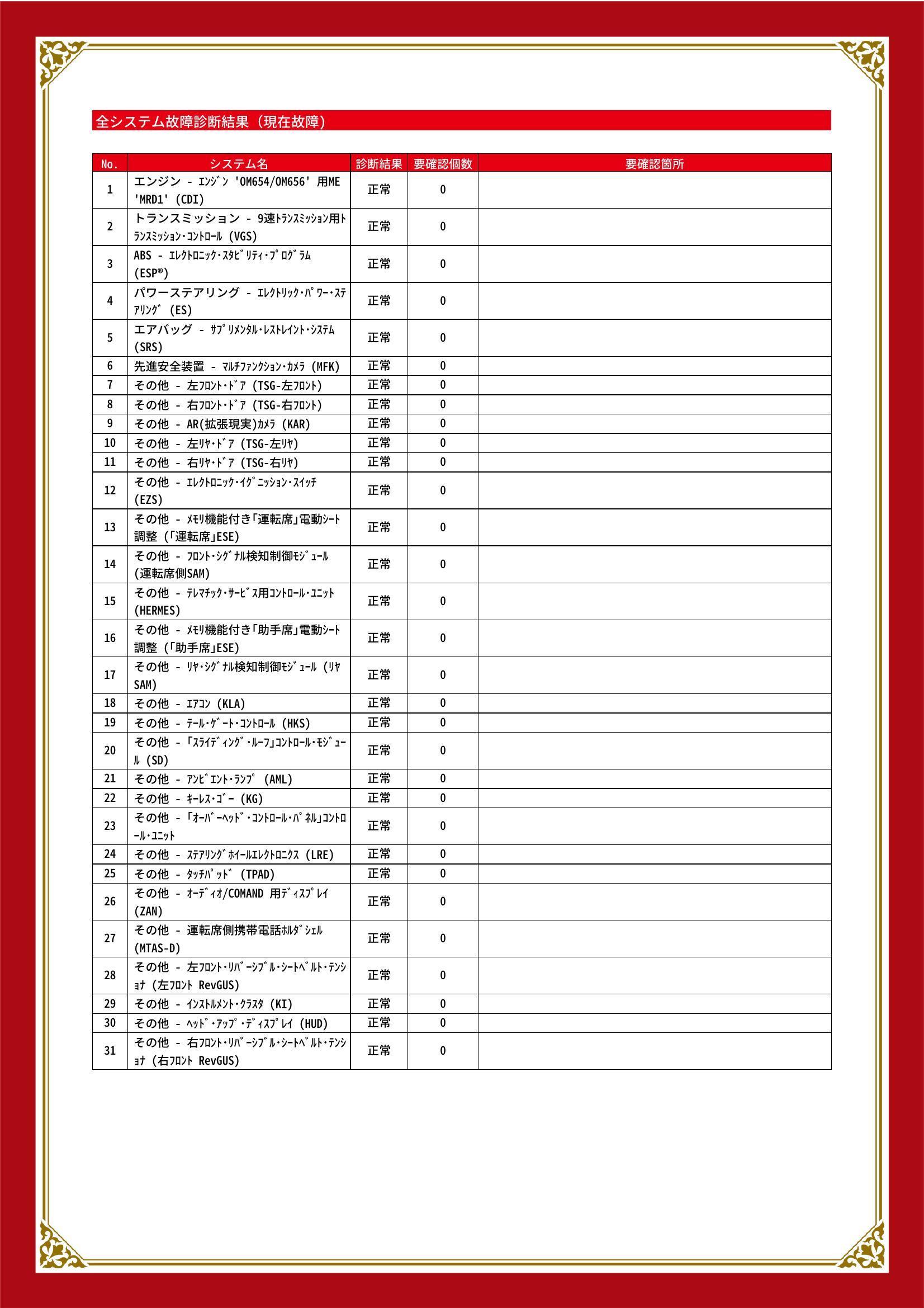 全システム故障診断結果（現在故障）

| No. | システム名 | 診断結果 | 要確認個数 | 要確認箇所 |
|---|---|---|---|---|
| 1 | エンジン - ｴﾝｼﾞﾝ 'OM654/OM656' 用ME 'MRD1' (CDI) | 正常 | 0 | |
| 2 | トランスミッション - 9速ﾄﾗﾝｽﾐｯｼｮﾝ用ﾄﾗﾝｽﾐｯｼｮﾝ･ｺﾝﾄﾛｰﾙ (VGS) | 正常 | 0 | |
| 3 | ABS - ｴﾚｸﾄﾛﾆｯｸ･ｽﾀﾋﾞﾘﾃｨ･ﾌﾟﾛｸﾞﾗﾑ (ESP®) | 正常 | 0 | |
| 4 | パワーステアリング - ｴﾚｸﾄﾘｯｸ･ﾊﾟﾜｰ･ｽﾃｱﾘﾝｸﾞ (ES) | 正常 | 0 | |
| 5 | エアバッグ - ｻﾌﾟﾘﾒﾝﾀﾙ･ﾚｽﾄﾚｲﾝﾄ･ｼｽﾃﾑ (SRS) | 正常 | 0 | |
| 6 | 先進安全装置 - ﾏﾙﾁﾌｧﾝｸｼｮﾝ･ｶﾒﾗ (MFK) | 正常 | 0 | |
| 7 | その他 - 左ﾌﾛﾝﾄ･ﾄﾞｱ (TSG-左ﾌﾛﾝﾄ) | 正常 | 0 | |
| 8 | その他 - 右ﾌﾛﾝﾄ･ﾄﾞｱ (TSG-右ﾌﾛﾝﾄ) | 正常 | 0 | |
| 9 | その他 - AR(拡張現実)ｶﾒﾗ (KAR) | 正常 | 0 | |
| 10 | その他 - 左ﾘﾔ･ﾄﾞｱ (TSG-左ﾘﾔ) | 正常 | 0 | |
| 11 | その他 - 右ﾘﾔ･ﾄﾞｱ (TSG-右ﾘﾔ) | 正常 | 0 | |
| 12 | その他 - ｴﾚｸﾄﾛﾆｯｸ･ｲｸﾞﾆｯｼｮﾝ･ｽｲｯﾁ (EZS) | 正常 | 0 | |
| 13 | その他 - ﾒﾓﾘ機能付き｢運転席｣電動ｼｰﾄ調整 (｢運転席｣ESE) | 正常 | 0 | |
| 14 | その他 - ﾌﾛﾝﾄ･ｼｸﾞﾅﾙ検知制御ﾓｼﾞｭｰﾙ (運転席側SAM) | 正常 | 0 | |
| 15 | その他 - ﾃﾚﾏﾁｯｸ･ｻｰﾋﾞｽ用ｺﾝﾄﾛｰﾙ･ﾕﾆｯﾄ (HERMES) | 正常 | 0 | |
| 16 | その他 - ﾒﾓﾘ機能付き｢助手席｣電動ｼｰﾄ調整 (｢助手席｣ESE) | 正常 | 0 | |
| 17 | その他 - ﾘﾔ･ｼｸﾞﾅﾙ検知制御ﾓｼﾞｭｰﾙ (ﾘﾔSAM) | 正常 | 0 | |
| 18 | その他 - ｴｱｺﾝ (KLA) | 正常 | 0 | |
| 19 | その他 - ﾃｰﾙ･ｹﾞｰﾄ･ｺﾝﾄﾛｰﾙ (HKS) | 正常 | 0 | |
| 20 | その他 - ｢ｽﾗｲﾃﾞｨﾝｸﾞ･ﾙｰﾌ｣ｺﾝﾄﾛｰﾙ･ﾓｼﾞｭｰﾙ (SD) | 正常 | 0 | |
| 21 | その他 - ｱﾝﾋﾞｴﾝﾄ･ﾗﾝﾌﾟ (AML) | 正常 | 0 | |
| 22 | その他 - ｷｰﾚｽ･ｺﾞｰ (KG) | 正常 | 0 | |
| 23 | その他 - ｢ｵｰﾊﾞｰﾍｯﾄﾞ･ｺﾝﾄﾛｰﾙ･ﾊﾟﾈﾙ｣ｺﾝﾄﾛｰﾙ･ﾕﾆｯﾄ | 正常 | 0 | |
| 24 | その他 - ｽﾃｱﾘﾝｸﾞﾎｲｰﾙｴﾚｸﾄﾛﾆｸｽ (LRE) | 正常 | 0 | |
| 25 | その他 - ﾀｯﾁﾊﾟｯﾄﾞ (TPAD) | 正常 | 0 | |
| 26 | その他 - ｵｰﾃﾞｨｵ/COMAND 用ﾃﾞｨｽﾌﾟﾚｲ (ZAN) | 正常 | 0 | |
| 27 | その他 - 運転席側携帯電話ﾎﾙﾀﾞｼｪﾙ (MTAS-D) | 正常 | 0 | |
| 28 | その他 - 左ﾌﾛﾝﾄ･ﾘﾊﾞｰｼﾌﾞﾙ･ｼｰﾄﾍﾞﾙﾄ･ﾃﾝｼｮﾅ (左ﾌﾛﾝﾄ RevGUS) | 正常 | 0 | |
| 29 | その他 - ｲﾝｽﾄﾙﾒﾝﾄ･ｸﾗｽﾀ (KI) | 正常 | 0 | |
| 30 | その他 - ﾍｯﾄﾞ･ｱｯﾌﾟ･ﾃﾞｨｽﾌﾟﾚｲ (HUD) | 正常 | 0 | |
| 31 | その他 - 右ﾌﾛﾝﾄ･ﾘﾊﾞｰｼﾌﾞﾙ･ｼｰﾄﾍﾞﾙﾄ･ﾃﾝｼｮﾅ (右ﾌﾛﾝﾄ RevGUS) | 正常 | 0 | |